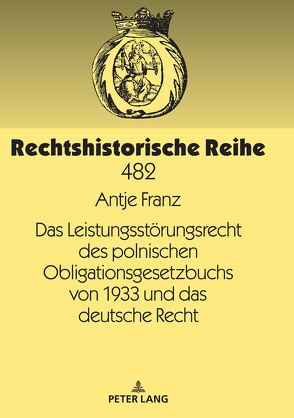 Rechtshistorische Reihe
482

Antje Franz

Das Leistungsstörungsrecht des polnischen Obligationsgesetzbuchs von 1933 und das deutsche Recht

PETER LANG